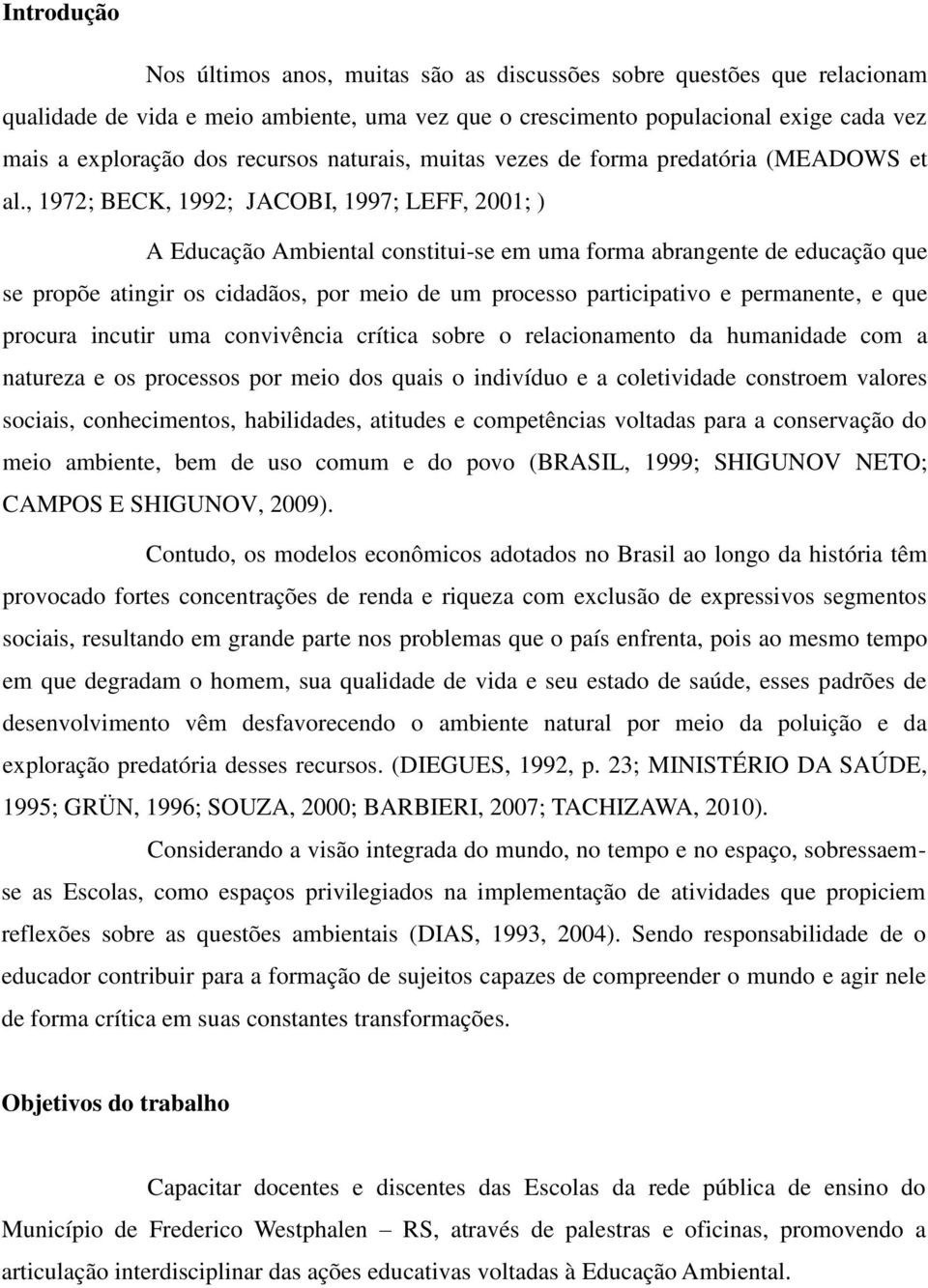 Introdução

Nos últimos anos, muitas são as discussões sobre questões que relacionam qualidade de vida e meio ambiente, uma vez que o crescimento populacional exige cada vez mais a exploração dos recursos naturais, muitas vezes de forma predatória (MEADOWS et al., 1972; BECK, 1992; JACOBI, 1997; LEFF, 2001; )

A Educação Ambiental constitui-se em uma forma abrangente de educação que se propõe atingir os cidadãos, por meio de um processo participativo e permanente, e que procura incutir uma convivência crítica sobre o relacionamento da humanidade com a natureza e os processos por meio dos quais o indivíduo e a coletividade constroem valores sociais, conhecimentos, habilidades, atitudes e competências voltadas para a conservação do meio ambiente, bem de uso comum e do povo (BRASIL, 1999; SHIGUNOV NETO; CAMPOS E SHIGUNOV, 2009).

Contudo, os modelos econômicos adotados no Brasil ao longo da história têm provocado fortes concentrações de renda e riqueza com exclusão de expressivos segmentos sociais, resultando em grande parte nos problemas que o país enfrenta, pois ao mesmo tempo em que degradam o homem, sua qualidade de vida e seu estado de saúde, esses padrões de desenvolvimento vêm desfavorecendo o ambiente natural por meio da poluição e da exploração predatória desses recursos. (DIEGUES, 1992, p. 23; MINISTÉRIO DA SAÚDE, 1995; GRÜN, 1996; SOUZA, 2000; BARBIERI, 2007; TACHIZAWA, 2010).

Considerando a visão integrada do mundo, no tempo e no espaço, sobressaem-se as Escolas, como espaços privilegiados na implementação de atividades que propiciem reflexões sobre as questões ambientais (DIAS, 1993, 2004). Sendo responsabilidade de o educador contribuir para a formação de sujeitos capazes de compreender o mundo e agir nele de forma crítica em suas constantes transformações.

Objetivos do trabalho

Capacitar docentes e discentes das Escolas da rede pública de ensino do Município de Frederico Westphalen – RS, através de palestras e oficinas, promovendo a articulação interdisciplinar das ações educativas voltadas à Educação Ambiental.